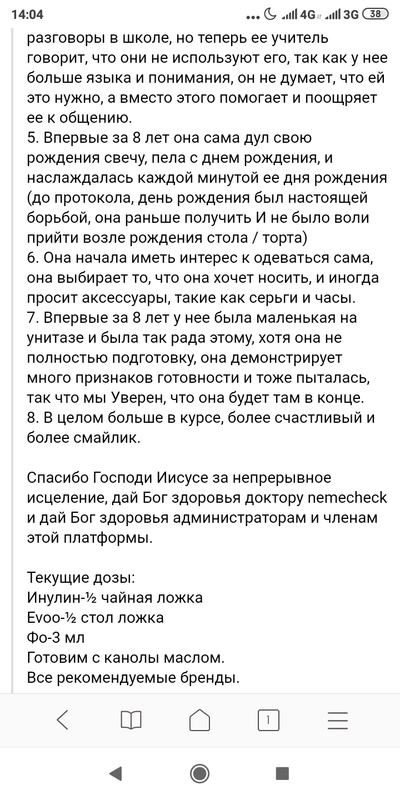 14:04 ... 4G 3G 38

разговоры в школе, но теперь ее учитель говорит, что они не используют его, так как у нее больше языка и понимания, он не думает, что ей это нужно, а вместо этого помогает и поощряет ее к общению.
5. Впервые за 8 лет она сама дул свою рождения свечу, пела с днем рождения, и наслаждалась каждой минутой ее дня рождения (до протокола, день рождения был настоящей борьбой, она раньше получить И не было воли прийти возле рождения стола / торта)
6. Она начала иметь интерес к одеваться сама, она выбирает то, что она хочет носить, и иногда просит аксессуары, такие как серьги и часы.
7. Впервые за 8 лет у нее была маленькая на унитазе и была так рада этому, хотя она не полностью подготовку, она демонстрирует много признаков готовности и тоже пыталась, так что мы Уверен, что она будет там в конце.
8. В целом больше в курсе, более счастливый и более смайлик.

Спасибо Господи Иисусе за непрерывное исцеление, дай Бог здоровья доктору nemecheck и дай Бог здоровья администраторам и членам этой платформы.

Текущие дозы:
Инулин-½ чайная ложка
Evoo-½ стол ложка
Фо-3 мл
Готовим с канолы маслом.
Все рекомендуемые бренды.

1